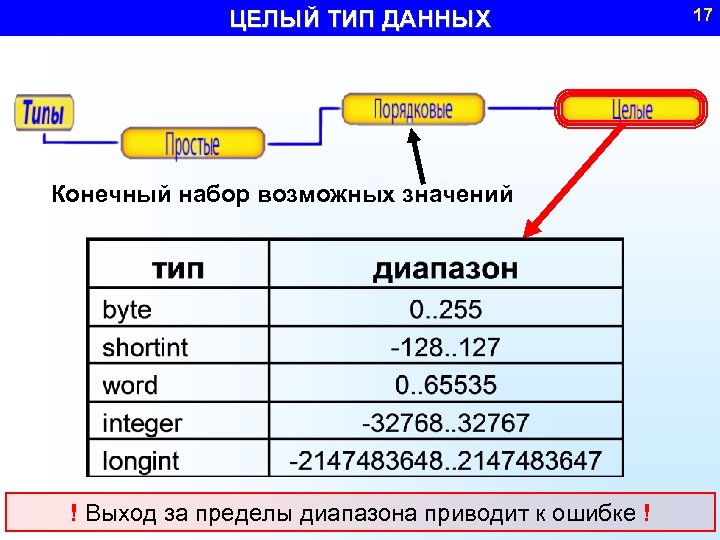 ЦЕЛЫЙ ТИП ДАННЫХ

17

Типы

Простые

Порядковые

Целые

Конечный набор возможных значений

| тип | диапазон |
|---|---|
| byte | 0..255 |
| shortint | -128..127 |
| word | 0..65535 |
| integer | -32768..32767 |
| longint | -2147483648..2147483647 |

! Выход за пределы диапазона приводит к ошибке !